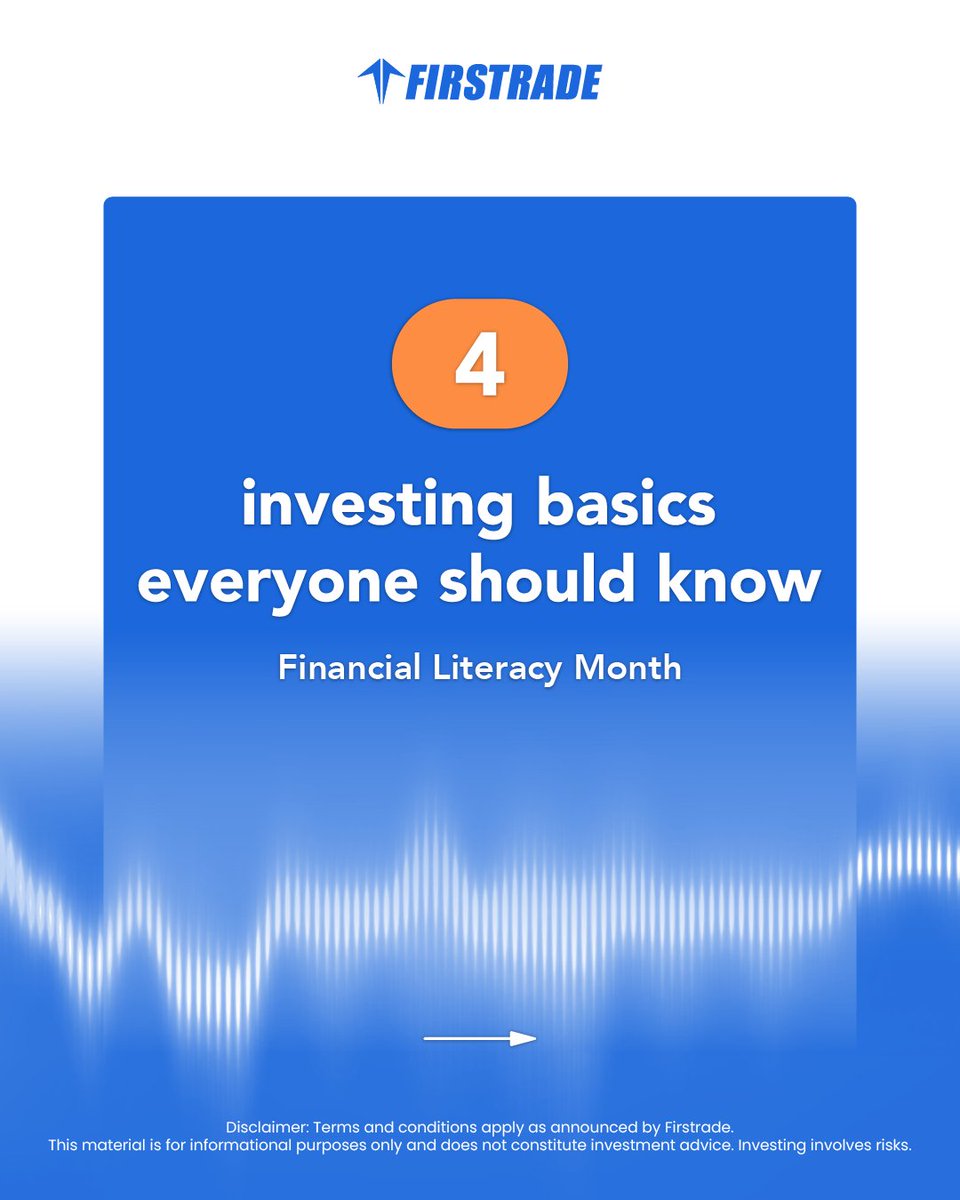 FIRSTRADE

4

investing basics everyone should know

Financial Literacy Month

Disclaimer: Terms and conditions apply as announced by Firstrade.
This material is for informational purposes only and does not constitute investment advice. Investing involves risks.